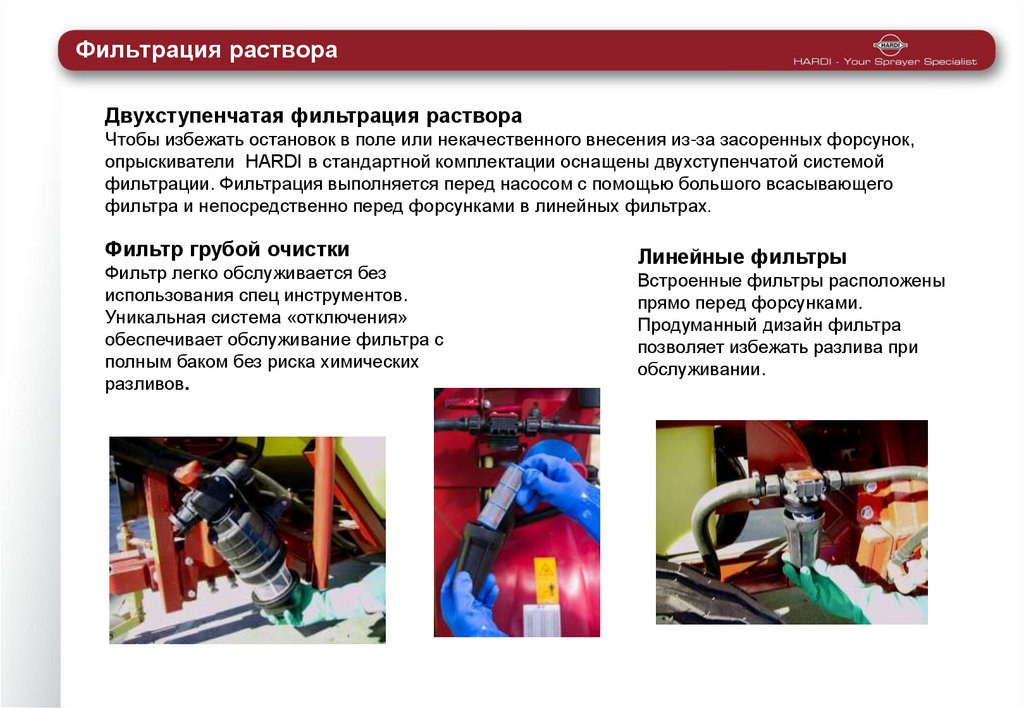 Фильтрация раствора

HARDI

HARDI - Your Sprayer Specialist

Двухступенчатая фильтрация раствора
Чтобы избежать остановок в поле или некачественного внесения из-за засоренных форсунок, опрыскиватели HARDI в стандартной комплектации оснащены двухступенчатой системой фильтрации. Фильтрация выполняется перед насосом с помощью большого всасывающего фильтра и непосредственно перед форсунками в линейных фильтрах.

Фильтр грубой очистки
Фильтр легко обслуживается без использования спец инструментов. Уникальная система «отключения» обеспечивает обслуживание фильтра с полным баком без риска химических разливов.

Линейные фильтры
Встроенные фильтры расположены прямо перед форсунками. Продуманный дизайн фильтра позволяет избежать разлива при обслуживании.